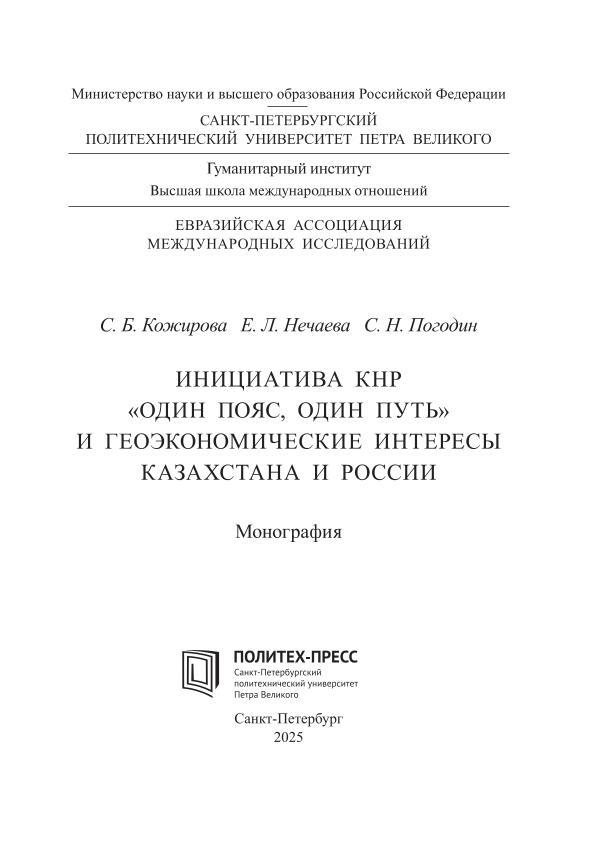 Министерство науки и высшего образования Российской Федерации

САНКТ-ПЕТЕРБУРГСКИЙ ПОЛИТЕХНИЧЕСКИЙ УНИВЕРСИТЕТ ПЕТРА ВЕЛИКОГО

Гуманитарный институт
Высшая школа международных отношений

ЕВРАЗИЙСКАЯ АССОЦИАЦИЯ МЕЖДУНАРОДНЫХ ИССЛЕДОВАНИЙ

С. Б. Кожирова Е. Л. Нечаева С. Н. Погодин

ИНИЦИАТИВА КНР «ОДИН ПОЯС, ОДИН ПУТЬ» И ГЕОЭКОНОМИЧЕСКИЕ ИНТЕРЕСЫ КАЗАХСТАНА И РОССИИ

Монография

ПОЛИТЕХ-ПРЕСС
Санкт-Петербургский политехнический университет Петра Великого

Санкт-Петербург
2025